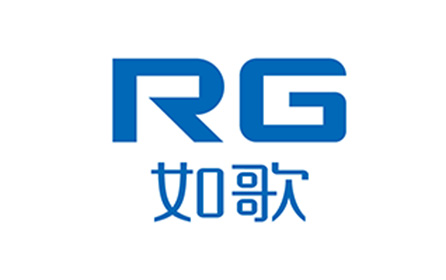 RG
如歌